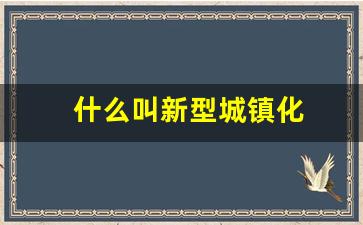 什么叫新型城镇化